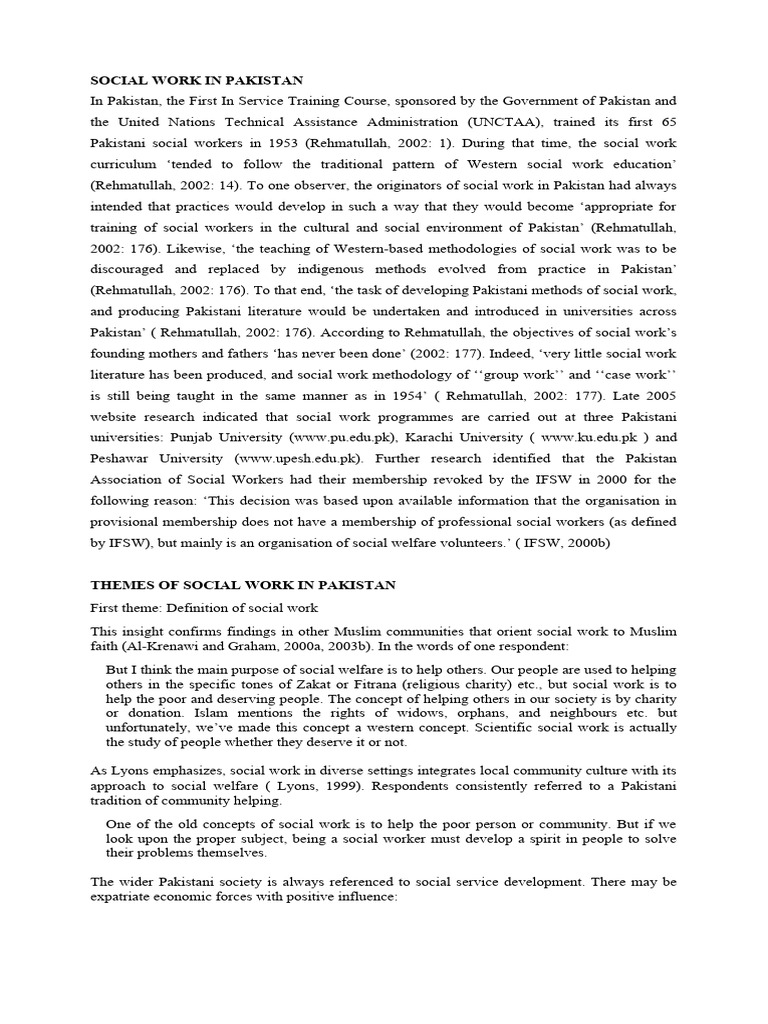 SOCIAL WORK IN PAKISTAN

In Pakistan, the First In Service Training Course, sponsored by the Government of Pakistan and the United Nations Technical Assistance Administration (UNCTAA), trained its first 65 Pakistani social workers in 1953 (Rehmatullah, 2002: 1). During that time, the social work curriculum 'tended to follow the traditional pattern of Western social work education' (Rehmatullah, 2002: 14). To one observer, the originators of social work in Pakistan had always intended that practices would develop in such a way that they would become 'appropriate for training of social workers in the cultural and social environment of Pakistan' (Rehmatullah, 2002: 176). Likewise, 'the teaching of Western-based methodologies of social work was to be discouraged and replaced by indigenous methods evolved from practice in Pakistan' (Rehmatullah, 2002: 176). To that end, 'the task of developing Pakistani methods of social work, and producing Pakistani literature would be undertaken and introduced in universities across Pakistan' ( Rehmatullah, 2002: 176). According to Rehmatullah, the objectives of social work's founding mothers and fathers 'has never been done' (2002: 177). Indeed, 'very little social work literature has been produced, and social work methodology of ''group work'' and ''case work'' is still being taught in the same manner as in 1954' ( Rehmatullah, 2002: 177). Late 2005 website research indicated that social work programmes are carried out at three Pakistani universities: Punjab University (www.pu.edu.pk), Karachi University ( www.ku.edu.pk ) and Peshawar University (www.upesh.edu.pk). Further research identified that the Pakistan Association of Social Workers had their membership revoked by the IFSW in 2000 for the following reason: 'This decision was based upon available information that the organisation in provisional membership does not have a membership of professional social workers (as defined by IFSW), but mainly is an organisation of social welfare volunteers.' ( IFSW, 2000b)

THEMES OF SOCIAL WORK IN PAKISTAN

First theme: Definition of social work

This insight confirms findings in other Muslim communities that orient social work to Muslim faith (Al-Krenawi and Graham, 2000a, 2003b). In the words of one respondent:

But I think the main purpose of social welfare is to help others. Our people are used to helping others in the specific tones of Zakat or Fitrana (religious charity) etc., but social work is to help the poor and deserving people. The concept of helping others in our society is by charity or donation. Islam mentions the rights of widows, orphans, and neighbours etc. but unfortunately, we've made this concept a western concept. Scientific social work is actually the study of people whether they deserve it or not.

As Lyons emphasizes, social work in diverse settings integrates local community culture with its approach to social welfare ( Lyons, 1999). Respondents consistently referred to a Pakistani tradition of community helping.

One of the old concepts of social work is to help the poor person or community. But if we look upon the proper subject, being a social worker must develop a spirit in people to solve their problems themselves.

The wider Pakistani society is always referenced to social service development. There may be expatriate economic forces with positive influence: